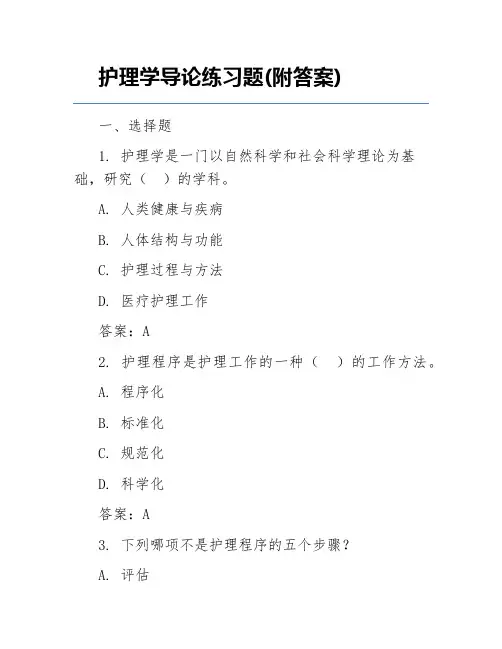 护理学导论练习题(附答案)

一、选择题

1. 护理学是一门以自然科学和社会科学理论为基础，研究（ ）的学科。

A. 人类健康与疾病

B. 人体结构与功能

C. 护理过程与方法

D. 医疗护理工作

答案：A

2. 护理程序是护理工作的一种（ ）的工作方法。

A. 程序化

B. 标准化

C. 规范化

D. 科学化

答案：A

3. 下列哪项不是护理程序的五个步骤？

A. 评估